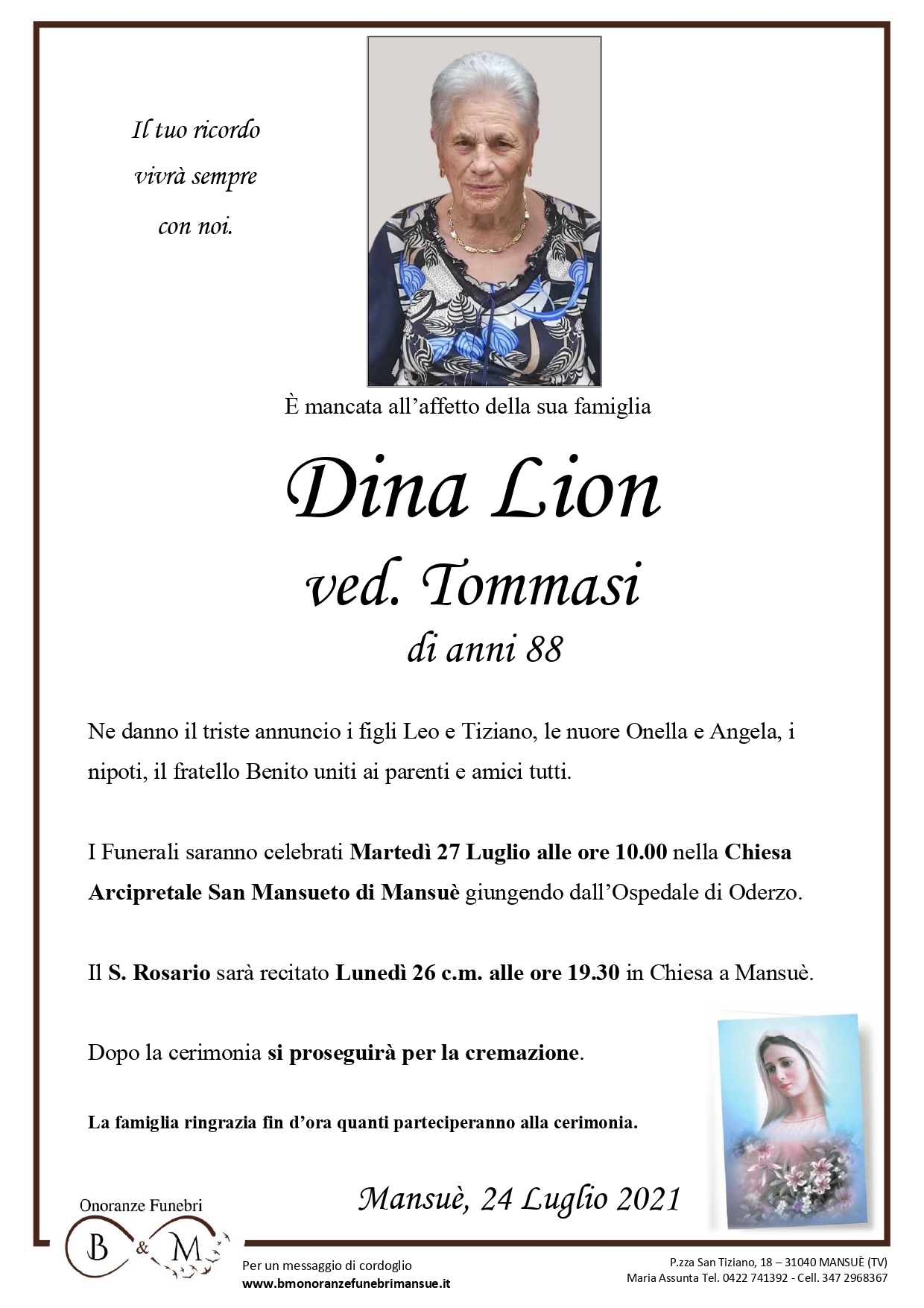 Il tuo ricordo
vivrà sempre
con noi.

È mancata all'affetto della sua famiglia

Dina Lion
ved. Tommasi
di anni 88

Ne danno il triste annuncio i figli Leo e Tiziano, le nuore Onella e Angela, i nipoti, il fratello Benito uniti ai parenti e amici tutti.

I Funerali saranno celebrati Martedì 27 Luglio alle ore 10.00 nella Chiesa Arcipretale San Mansueto di Mansuè giungendo dall'Ospedale di Oderzo.

Il S. Rosario sarà recitato Lunedì 26 c.m. alle ore 19.30 in Chiesa a Mansuè.

Dopo la cerimonia si proseguirà per la cremazione.

La famiglia ringrazia fin d'ora quanti parteciperanno alla cerimonia.

Mansuè, 24 Luglio 2021

Onoranze Funebri
B & M

Per un messaggio di cordoglio
www.bmonoranzefunebrimansue.it

P.zza San Tiziano, 18 – 31040 MANSUÈ (TV)
Maria Assunta Tel. 0422 741392 - Cell. 347 2968367